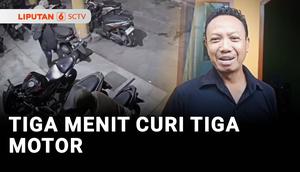 LIPUTAN 6 SCTV

TIGA MENIT CURI TIGA MOTOR